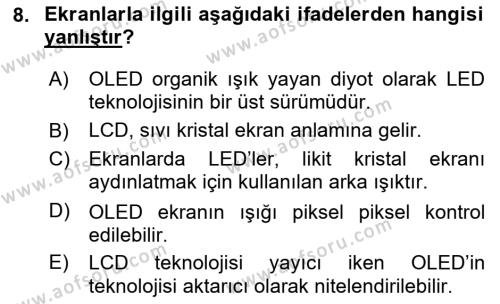 8. Ekranlarla ilgili aşağıdaki ifadelerden hangisi yanlıştır?

A) OLED organik ışık yayan diyot olarak LED teknolojisinin bir üst sürümüdür.

B) LCD, sıvı kristal ekran anlamına gelir.

C) Ekranlarda LED'ler, likit kristal ekranı aydınlatmak için kullanılan arka ışıktır.

D) OLED ekranın ışığı piksel piksel kontrol edilebilir.

E) LCD teknolojisi yayıcı iken OLED'in teknolojisi aktarıcı olarak nitelendirilebilir.

www.aofsoru.com